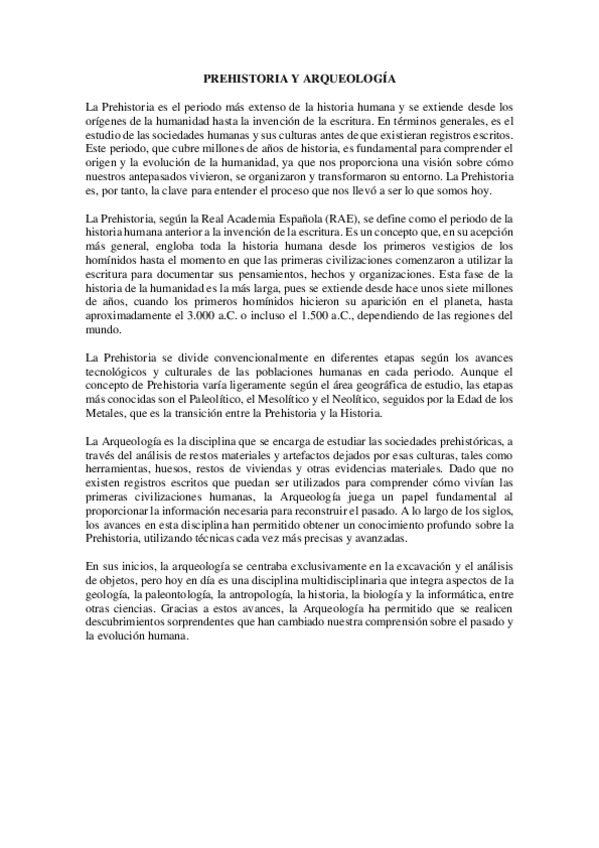 PREHISTORIA Y ARQUEOLOGÍA

La Prehistoria es el periodo más extenso de la historia humana y se extiende desde los orígenes de la humanidad hasta la invención de la escritura. En términos generales, es el estudio de las sociedades humanas y sus culturas antes de que existieran registros escritos. Este periodo, que cubre millones de años de historia, es fundamental para comprender el origen y la evolución de la humanidad, ya que nos proporciona una visión sobre cómo nuestros antepasados vivieron, se organizaron y transformaron su entorno. La Prehistoria es, por tanto, la clave para entender el proceso que nos llevó a ser lo que somos hoy.

La Prehistoria, según la Real Academia Española (RAE), se define como el periodo de la historia humana anterior a la invención de la escritura. Es un concepto que, en su acepción más general, engloba toda la historia humana desde los primeros vestigios de los homínidos hasta el momento en que las primeras civilizaciones comenzaron a utilizar la escritura para documentar sus pensamientos, hechos y organizaciones. Esta fase de la historia de la humanidad es la más larga, pues se extiende desde hace unos siete millones de años, cuando los primeros homínidos hicieron su aparición en el planeta, hasta aproximadamente el 3.000 a.C. o incluso el 1.500 a.C., dependiendo de las regiones del mundo.

La Prehistoria se divide convencionalmente en diferentes etapas según los avances tecnológicos y culturales de las poblaciones humanas en cada periodo. Aunque el concepto de Prehistoria varía ligeramente según el área geográfica de estudio, las etapas más conocidas son el Paleolítico, el Mesolítico y el Neolítico, seguidos por la Edad de los Metales, que es la transición entre la Prehistoria y la Historia.

La Arqueología es la disciplina que se encarga de estudiar las sociedades prehistóricas, a través del análisis de restos materiales y artefactos dejados por esas culturas, tales como herramientas, huesos, restos de viviendas y otras evidencias materiales. Dado que no existen registros escritos que puedan ser utilizados para comprender cómo vivían las primeras civilizaciones humanas, la Arqueología juega un papel fundamental al proporcionar la información necesaria para reconstruir el pasado. A lo largo de los siglos, los avances en esta disciplina han permitido obtener un conocimiento profundo sobre la Prehistoria, utilizando técnicas cada vez más precisas y avanzadas.

En sus inicios, la arqueología se centraba exclusivamente en la excavación y el análisis de objetos, pero hoy en día es una disciplina multidisciplinaria que integra aspectos de la geología, la paleontología, la antropología, la historia, la biología y la informática, entre otras ciencias. Gracias a estos avances, la Arqueología ha permitido que se realicen descubrimientos sorprendentes que han cambiado nuestra comprensión sobre el pasado y la evolución humana.